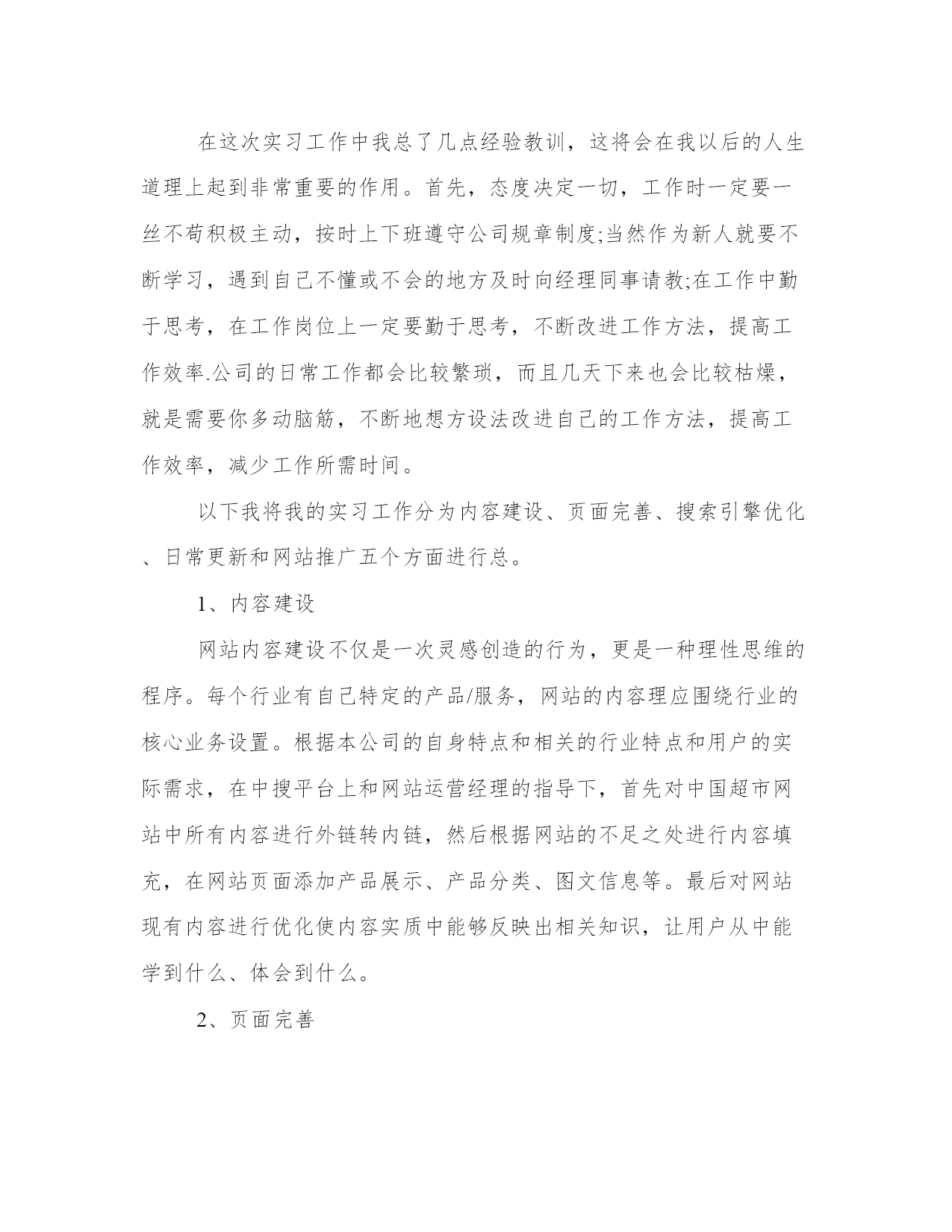 在这次实习工作中我总了几点经验教训，这将会在我以后的人生道理上起到非常重要的作用。首先，态度决定一切，工作时一定要一丝不苟积极主动，按时上下班遵守公司规章制度;当然作为新人就要不断学习，遇到自己不懂或不会的地方及时向经理同事请教;在工作中勤于思考，在工作岗位上一定要勤于思考，不断改进工作方法，提高工作效率.公司的日常工作都会比较繁琐，而且几天下来也会比较枯燥，就是需要你多动脑筋，不断地想方设法改进自己的工作方法，提高工作效率，减少工作所需时间。

以下我将我的实习工作分为内容建设、页面完善、搜索引擎优化、日常更新和网站推广五个方面进行总。

1、内容建设

网站内容建设不仅是一次灵感创造的行为，更是一种理性思维的程序。每个行业有自己特定的产品/服务，网站的内容理应围绕行业的核心业务设置。根据本公司的自身特点和相关的行业特点和用户的实际需求，在中搜平台上和网站运营经理的指导下，首先对中国超市网站中所有内容进行外链转内链，然后根据网站的不足之处进行内容填充，在网站页面添加产品展示、产品分类、图文信息等。最后对网站现有内容进行优化使内容实质中能够反映出相关知识，让用户从中能学到什么、体会到什么。

2、页面完善